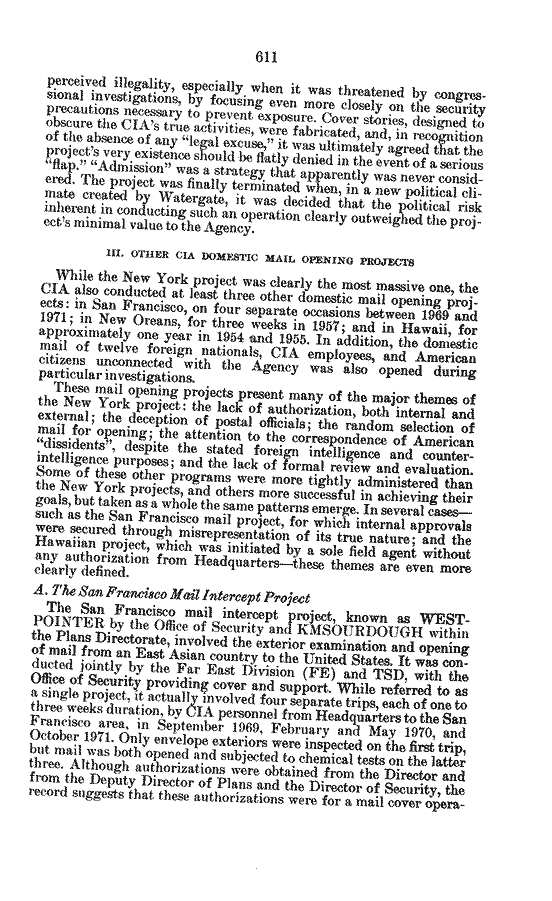 611

perceived illegality, especially when it was threatened by congressional investigations, by focusing even more closely on the security precautions necessary to prevent exposure. Cover stories, designed to obscure the CIA's true activities, were fabricated, and, in recognition of the absence of any "legal excuse," it was ultimately agreed that the project's very existence should be flatly denied in the event of a serious "flap." "Admission" was a strategy that apparently was never considered. The project was finally terminated when, in a new political climate created by Watergate, it was decided that the political risk inherent in conducting such an operation clearly outweighed the project's minimal value to the Agency.

III. OTHER CIA DOMESTIC MAIL OPENING PROJECTS

While the New York project was clearly the most massive one, the CIA also conducted at least three other domestic mail opening projects: in San Francisco, on four separate occasions between 1969 and 1971; in New Oreans, for three weeks in 1957; and in Hawaii, for approximately one year in 1954 and 1955. In addition, the domestic mail of twelve foreign nationals, CIA employees, and American citizens unconnected with the Agency was also opened during particular investigations.

These mail opening projects present many of the major themes of the New York project: the lack of authorization, both internal and external; the deception of postal officials; the random selection of mail for opening; the attention to the correspondence of American "dissidents", despite the stated foreign intelligence and counterintelligence purposes; and the lack of formal review and evaluation. Some of these other programs were more tightly administered than the New York projects, and others more successful in achieving their goals, but taken as a whole the same patterns emerge. In several cases—such as the San Francisco mail project, for which internal approvals were secured through misrepresentation of its true nature; and the Hawaiian project, which was initiated by a sole field agent without any authorization from Headquarters—these themes are even more clearly defined.

A. The San Francisco Mail Intercept Project

The San Francisco mail intercept project, known as WESTPOINTER by the Office of Security and KMSOURDOUGH within the Plans Directorate, involved the exterior examination and opening of mail from an East Asian country to the United States. It was conducted jointly by the Far East Division (FE) and TSD, with the Office of Security providing cover and support. While referred to as a single project, it actually involved four separate trips, each of one to three weeks duration, by CIA personnel from Headquarters to the San Francisco area, in September 1969, February and May 1970, and October 1971. Only envelope exteriors were inspected on the first trip, but mail was both opened and subjected to chemical tests on the latter three. Although authorizations were obtained from the Director and from the Deputy Director of Plans and the Director of Security, the record suggests that these authorizations were for a mail cover opera-